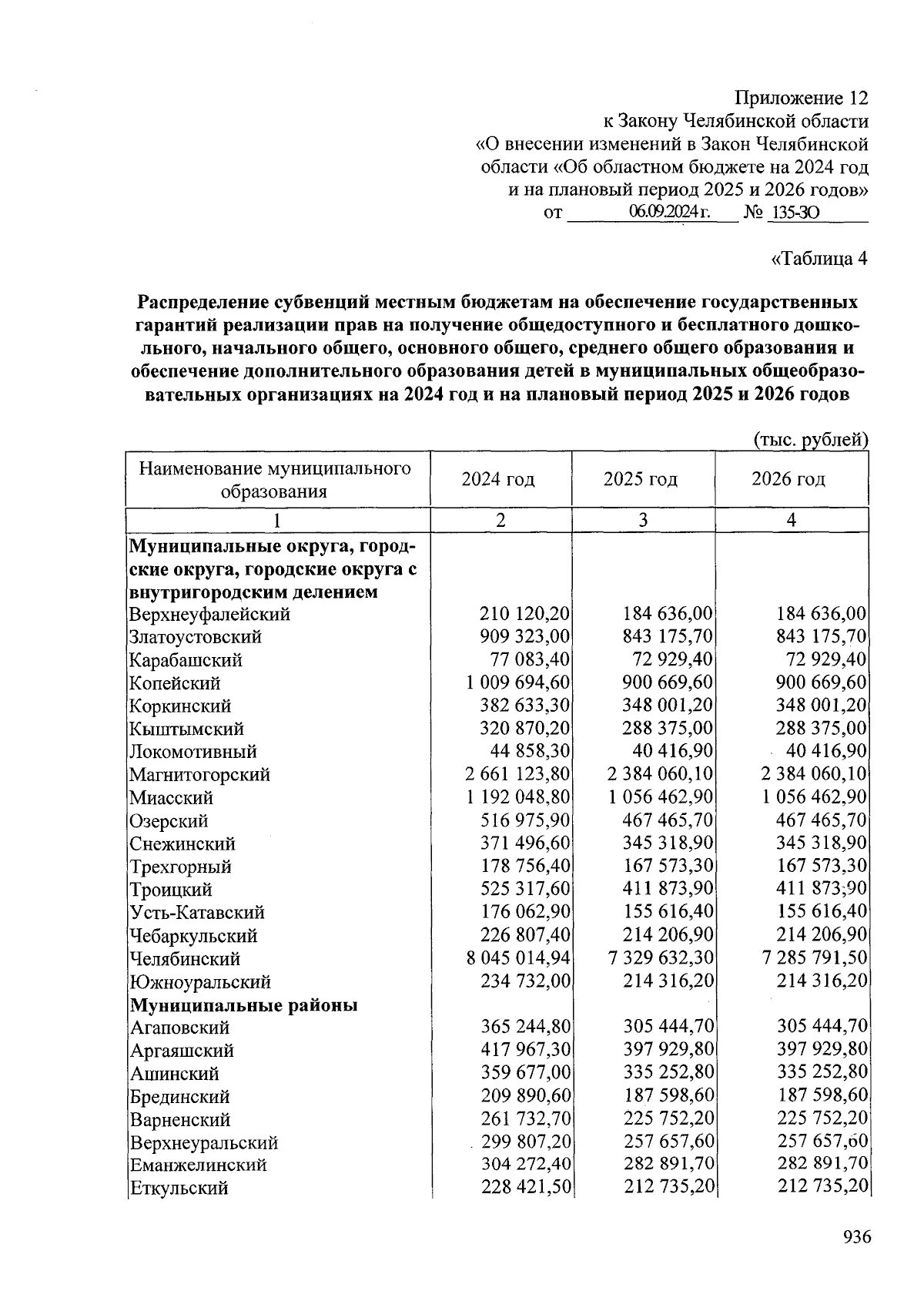 Приложение 12
к Закону Челябинской области
«О внесении изменений в Закон Челябинской области «Об областном бюджете на 2024 год и на плановый период 2025 и 2026 годов»
от 06.09.2024 г. № 135-ЗО

«Таблица 4

Распределение субвенций местным бюджетам на обеспечение государственных гарантий реализации прав на получение общедоступного и бесплатного дошкольного, начального общего, основного общего, среднего общего образования и обеспечение дополнительного образования детей в муниципальных общеобразовательных организациях на 2024 год и на плановый период 2025 и 2026 годов

(тыс. рублей)

| Наименование муниципального образования | 2024 год | 2025 год | 2026 год |
|---|---|---|---|
| 1 | 2 | 3 | 4 |
| Муниципальные округа, городские округа, городские округа с внутригородским делением | | | |
| Верхнеуфалейский | 210 120,20 | 184 636,00 | 184 636,00 |
| Златоустовский | 909 323,00 | 843 175,70 | 843 175,70 |
| Карабашский | 77 083,40 | 72 929,40 | 72 929,40 |
| Копейский | 1 009 694,60 | 900 669,60 | 900 669,60 |
| Коркинский | 382 633,30 | 348 001,20 | 348 001,20 |
| Кыштымский | 320 870,20 | 288 375,00 | 288 375,00 |
| Локомотивный | 44 858,30 | 40 416,90 | 40 416,90 |
| Магнитогорский | 2 661 123,80 | 2 384 060,10 | 2 384 060,10 |
| Миасский | 1 192 048,80 | 1 056 462,90 | 1 056 462,90 |
| Озерский | 516 975,90 | 467 465,70 | 467 465,70 |
| Снежинский | 371 496,60 | 345 318,90 | 345 318,90 |
| Трехгорный | 178 756,40 | 167 573,30 | 167 573,30 |
| Троицкий | 525 317,60 | 411 873,90 | 411 873,90 |
| Усть-Катавский | 176 062,90 | 155 616,40 | 155 616,40 |
| Чебаркульский | 226 807,40 | 214 206,90 | 214 206,90 |
| Челябинский | 8 045 014,94 | 7 329 632,30 | 7 285 791,50 |
| Южноуральский | 234 732,00 | 214 316,20 | 214 316,20 |
| Муниципальные районы | | | |
| Агаповский | 365 244,80 | 305 444,70 | 305 444,70 |
| Аргаяшский | 417 967,30 | 397 929,80 | 397 929,80 |
| Ашинский | 359 677,00 | 335 252,80 | 335 252,80 |
| Брединский | 209 890,60 | 187 598,60 | 187 598,60 |
| Варненский | 261 732,70 | 225 752,20 | 225 752,20 |
| Верхнеуральский | 299 807,20 | 257 657,60 | 257 657,60 |
| Еманжелинский | 304 272,40 | 282 891,70 | 282 891,70 |
| Еткульский | 228 421,50 | 212 735,20 | 212 735,20 |

936